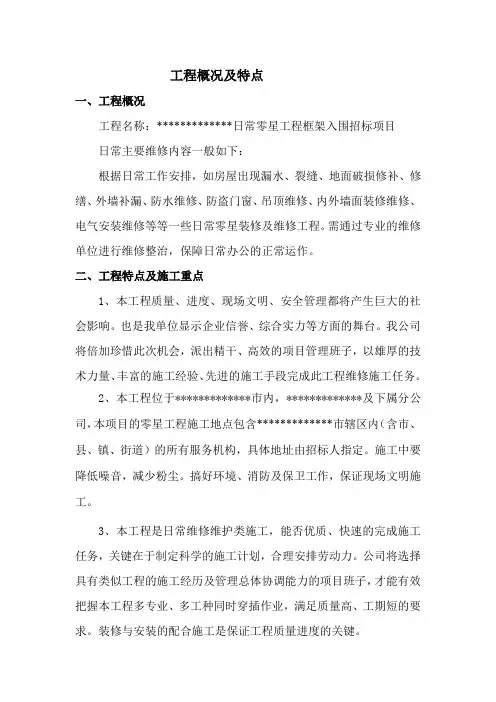 工程概况及特点

一、工程概况

工程名称：*************日常零星工程框架入围招标项目

日常主要维修内容一般如下：

根据日常工作安排，如房屋出现漏水、裂缝、地面破损修补、修缮、外墙补漏、防水维修、防盗门窗、吊顶维修、内外墙面装修维修、电气安装维修等等一些日常零星装修及维修工程。需通过专业的维修单位进行维修整治，保障日常办公的正常运作。

二、工程特点及施工重点

1、本工程质量、进度、现场文明、安全管理都将产生巨大的社会影响。也是我单位显示企业信誉、综合实力等方面的舞台。我公司将倍加珍惜此次机会，派出精干、高效的项目管理班子，以雄厚的技术力量、丰富的施工经验、先进的施工手段完成此工程维修施工任务。

2、本工程位于*************市内，*************及下属分公司，本项目的零星工程施工地点包含*************市辖区内（含市、县、镇、街道）的所有服务机构，具体地址由招标人指定。施工中要降低噪音，减少粉尘。搞好环境、消防及保卫工作，保证现场文明施工。

3、本工程是日常维修维护类施工，能否优质、快速的完成施工任务，关键在于制定科学的施工计划，合理安排劳动力。公司将选择具有类似工程的施工经历及管理总体协调能力的项目班子，才能有效把握本工程多专业、多工种同时穿插作业，满足质量高、工期短的要求。装修与安装的配合施工是保证工程质量进度的关键。